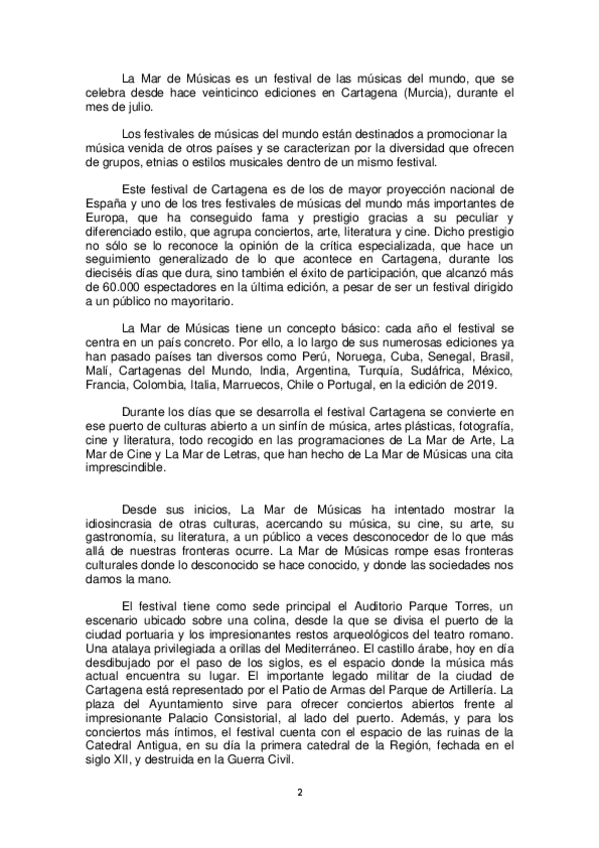 La Mar de Músicas es un festival de las músicas del mundo, que se celebra desde hace veinticinco ediciones en Cartagena (Murcia), durante el mes de julio.

Los festivales de músicas del mundo están destinados a promocionar la música venida de otros países y se caracterizan por la diversidad que ofrecen de grupos, etnias o estilos musicales dentro de un mismo festival.

Este festival de Cartagena es de los de mayor proyección nacional de España y uno de los tres festivales de músicas del mundo más importantes de Europa, que ha conseguido fama y prestigio gracias a su peculiar y diferenciado estilo, que agrupa conciertos, arte, literatura y cine. Dicho prestigio no sólo se lo reconoce la opinión de la crítica especializada, que hace un seguimiento generalizado de lo que acontece en Cartagena, durante los dieciséis días que dura, sino también el éxito de participación, que alcanzó más de 60.000 espectadores en la última edición, a pesar de ser un festival dirigido a un público no mayoritario.

La Mar de Músicas tiene un concepto básico: cada año el festival se centra en un país concreto. Por ello, a lo largo de sus numerosas ediciones ya han pasado países tan diversos como Perú, Noruega, Cuba, Senegal, Brasil, Malí, Cartagenas del Mundo, India, Argentina, Turquía, Sudáfrica, México, Francia, Colombia, Italia, Marruecos, Chile o Portugal, en la edición de 2019.

Durante los días que se desarrolla el festival Cartagena se convierte en ese puerto de culturas abierto a un sinfín de música, artes plásticas, fotografía, cine y literatura, todo recogido en las programaciones de La Mar de Arte, La Mar de Cine y La Mar de Letras, que han hecho de La Mar de Músicas una cita imprescindible.

Desde sus inicios, La Mar de Músicas ha intentado mostrar la idiosincrasia de otras culturas, acercando su música, su cine, su arte, su gastronomía, su literatura, a un público a veces desconocedor de lo que más allá de nuestras fronteras ocurre. La Mar de Músicas rompe esas fronteras culturales donde lo desconocido se hace conocido, y donde las sociedades nos damos la mano.

El festival tiene como sede principal el Auditorio Parque Torres, un escenario ubicado sobre una colina, desde la que se divisa el puerto de la ciudad portuaria y los impresionantes restos arqueológicos del teatro romano. Una atalaya privilegiada a orillas del Mediterráneo. El castillo árabe, hoy en día desdibujado por el paso de los siglos, es el espacio donde la música más actual encuentra su lugar. El importante legado militar de la ciudad de Cartagena está representado por el Patio de Armas del Parque de Artillería. La plaza del Ayuntamiento sirve para ofrecer conciertos abiertos frente al impresionante Palacio Consistorial, al lado del puerto. Además, y para los conciertos más íntimos, el festival cuenta con el espacio de las ruinas de la Catedral Antigua, en su día la primera catedral de la Región, fechada en el siglo XII, y destruida en la Guerra Civil.

2